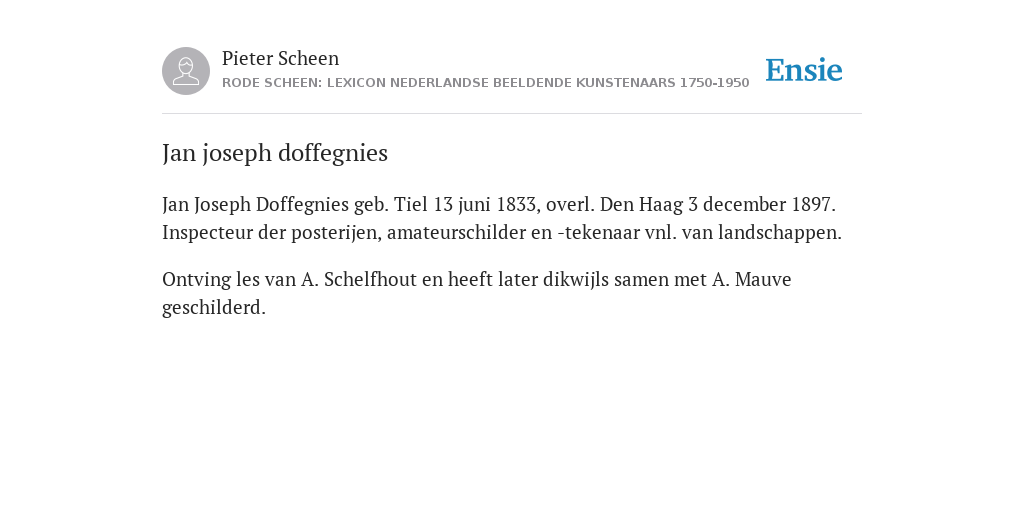 Pieter Scheen
RODE SCHEEN: LEXICON NEDERLANDSE BEELDENDE KUNSTENAARS 1750-1950

Ensie

Jan joseph doffegnies

Jan Joseph Doffegnies geb. Tiel 13 juni 1833, overl. Den Haag 3 december 1897. Inspecteur der posterijen, amateurschilder en -tekenaar vnl. van landschappen.

Ontving les van A. Schelfhout en heeft later dikwijls samen met A. Mauve geschilderd.